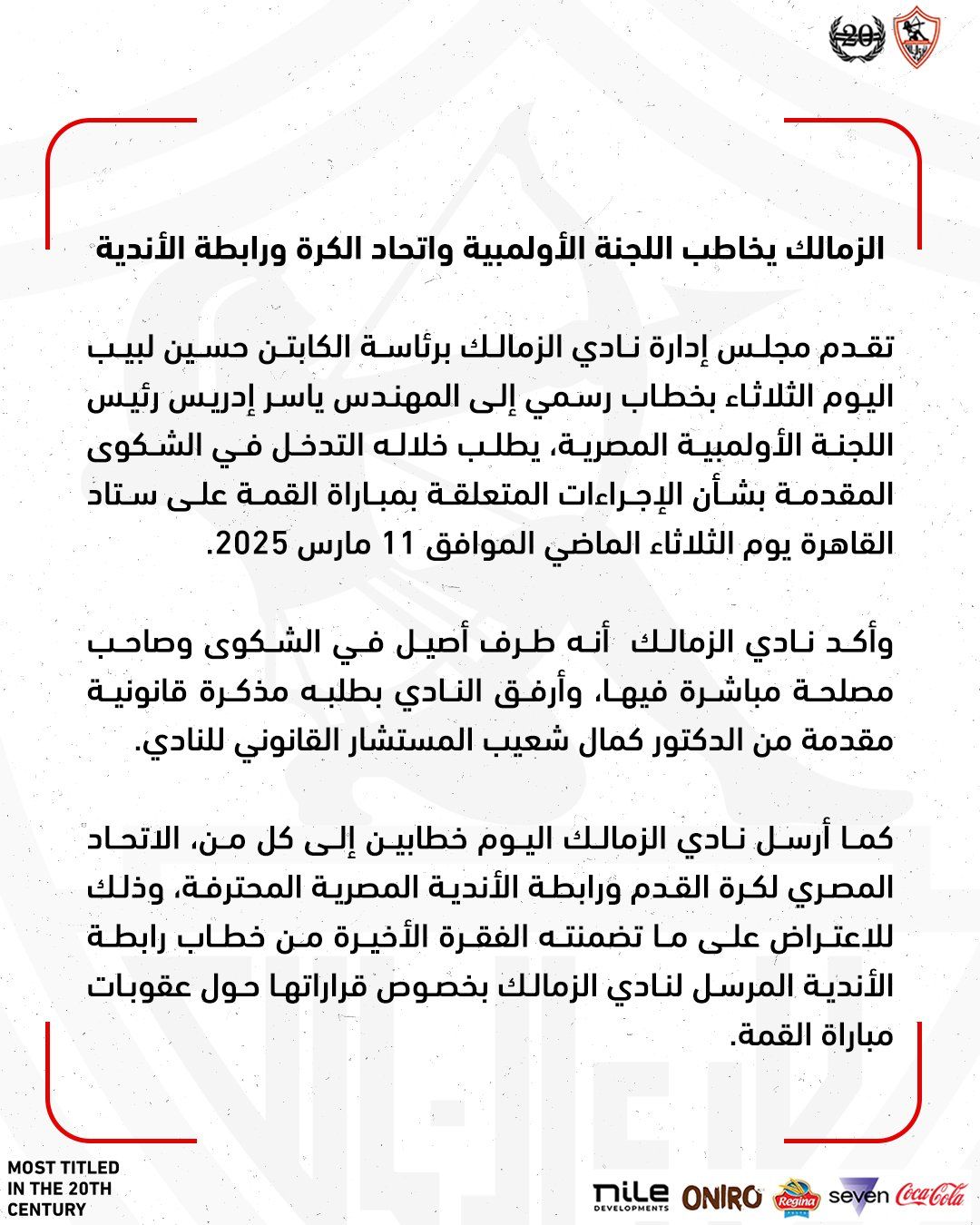 20

الزمالك يخاطب اللجنة الأولمبية واتحاد الكرة ورابطة الأندية

تقدم مجلس إدارة نادي الزمالك برئاسة الكابتن حسين لبيب اليوم الثلاثاء بخطاب رسمي إلى المهندس ياسر إدريس رئيس اللجنة الأولمبية المصرية، يطلب خلاله التدخل في الشكوى المقدمة بشأن الإجراءات المتعلقة بمباراة القمة على ستاد القاهرة يوم الثلاثاء الماضي الموافق 11 مارس 2025.

وأكد نادي الزمالك أنه طرف أصيل في الشكوى وصاحب مصلحة مباشرة فيها، وأرفق النادي بطلبه مذكرة قانونية مقدمة من الدكتور كمال شعيب المستشار القانوني للنادي.

كما أرسل نادي الزمالك اليوم خطابين إلى كل من، الاتحاد المصري لكرة القدم ورابطة الأندية المصرية المحترفة، وذلك للاعتراض على ما تضمنته الفقرة الأخيرة من خطاب رابطة الأندية المرسل لنادي الزمالك بخصوص قراراتها حول عقوبات مباراة القمة.

MOST TITLED IN THE 20TH CENTURY

nile DEVELOPMENTS ONIRO Regina seven Coca-Cola